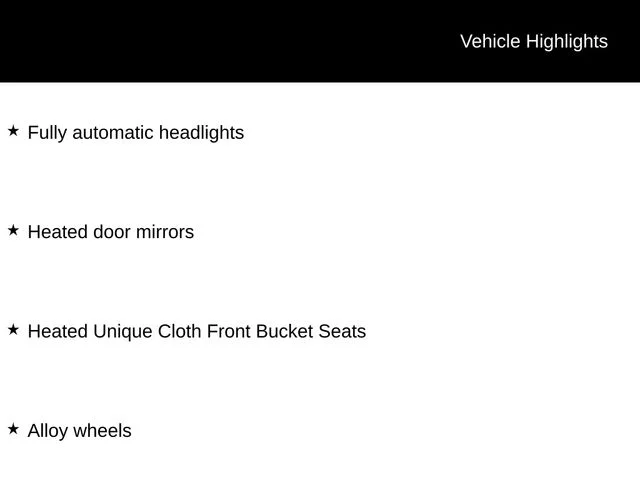 Vehicle Highlights

★ Fully automatic headlights

★ Heated door mirrors

★ Heated Unique Cloth Front Bucket Seats

★ Alloy wheels